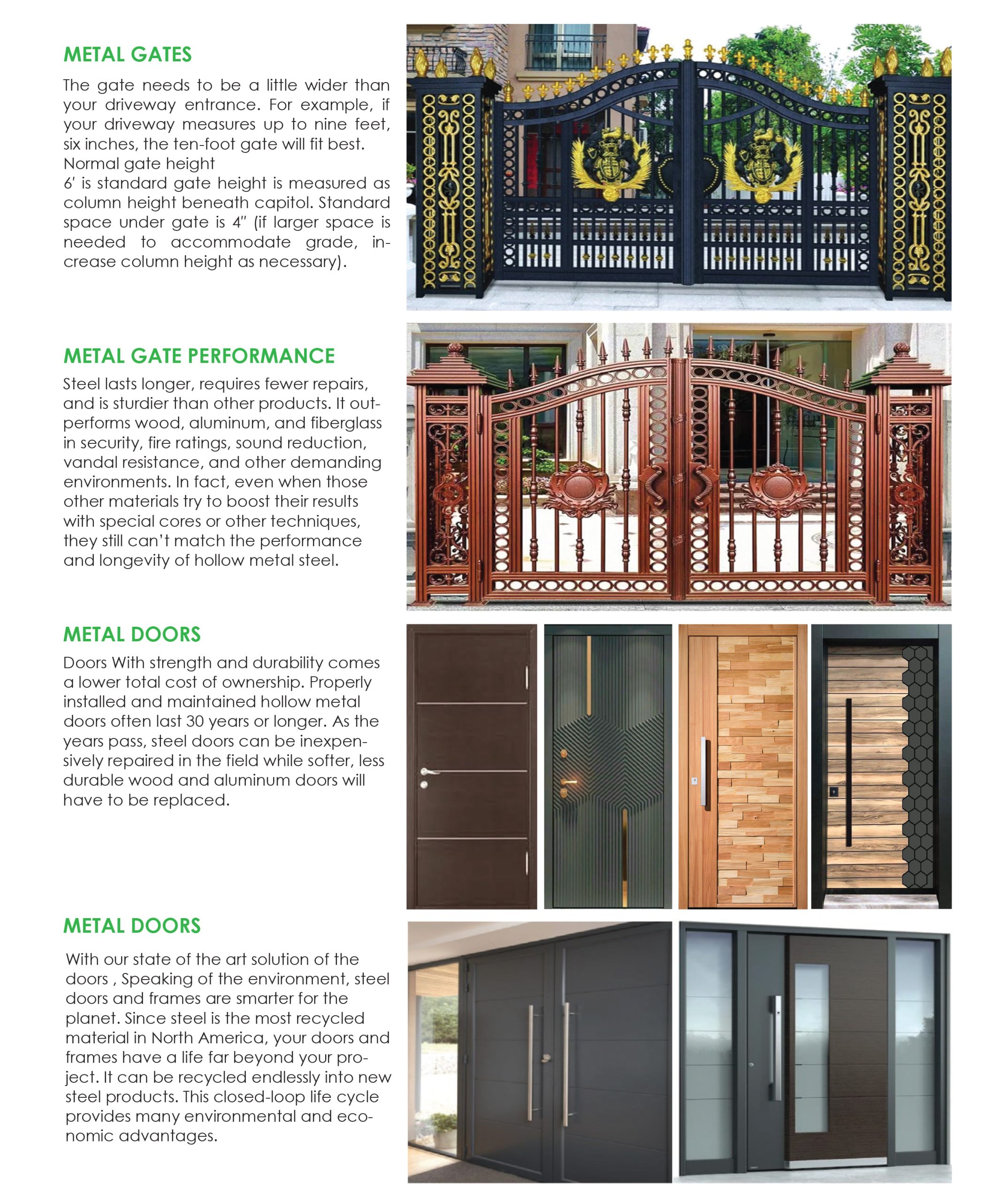 METAL GATES

The gate needs to be a little wider than your driveway entrance. For example, if your driveway measures up to nine feet, six inches, the ten-foot gate will fit best.
Normal gate height
6' is standard gate height is measured as column height beneath capitol. Standard space under gate is 4" (if larger space is needed to accommodate grade, increase column height as necessary).

METAL GATE PERFORMANCE

Steel lasts longer, requires fewer repairs, and is sturdier than other products. It outperforms wood, aluminum, and fiberglass in security, fire ratings, sound reduction, vandal resistance, and other demanding environments. In fact, even when those other materials try to boost their results with special cores or other techniques, they still can't match the performance and longevity of hollow metal steel.

METAL DOORS

Doors With strength and durability comes a lower total cost of ownership. Properly installed and maintained hollow metal doors often last 30 years or longer. As the years pass, steel doors can be inexpensively repaired in the field while softer, less durable wood and aluminum doors will have to be replaced.

METAL DOORS

With our state of the art solution of the doors , Speaking of the environment, steel doors and frames are smarter for the planet. Since steel is the most recycled material in North America, your doors and frames have a life far beyond your project. It can be recycled endlessly into new steel products. This closed-loop life cycle provides many environmental and economic advantages.